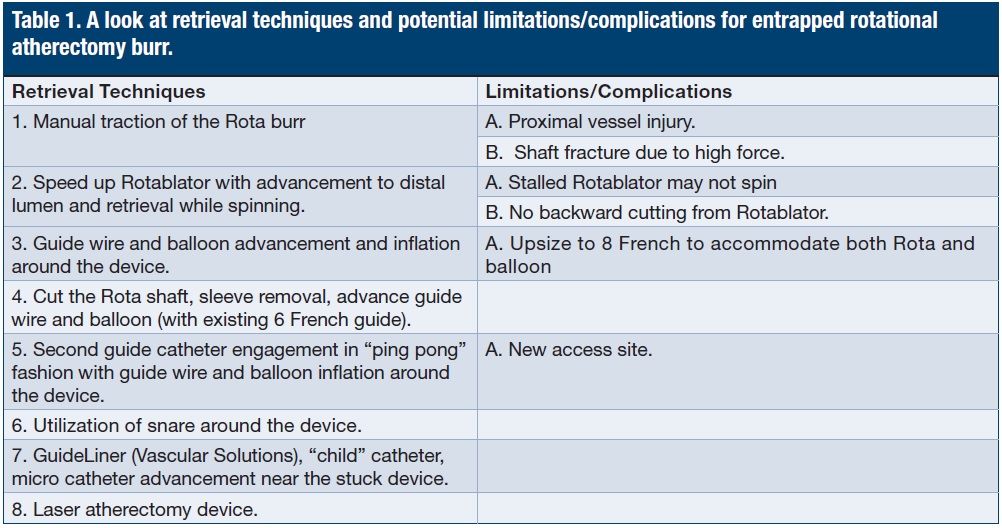 Table 1. A look at retrieval techniques and potential limitations/complications for entrapped rotational atherectomy burr.

| Retrieval Techniques | Limitations/Complications |
|---|---|
| 1. Manual traction of the Rota burr | A. Proximal vessel injury. |
| | B. Shaft fracture due to high force. |
| 2. Speed up Rotablator with advancement to distal lumen and retrieval while spinning. | A. Stalled Rotablator may not spin |
| | B. No backward cutting from Rotablator. |
| 3. Guide wire and balloon advancement and inflation around the device. | A. Upsize to 8 French to accommodate both Rota and balloon |
| 4. Cut the Rota shaft, sleeve removal, advance guide wire and balloon (with existing 6 French guide). | |
| 5. Second guide catheter engagement in “ping pong” fashion with guide wire and balloon inflation around the device. | A. New access site. |
| 6. Utilization of snare around the device. | |
| 7. GuideLiner (Vascular Solutions), “child” catheter, micro catheter advancement near the stuck device. | |
| 8. Laser atherectomy device. | |